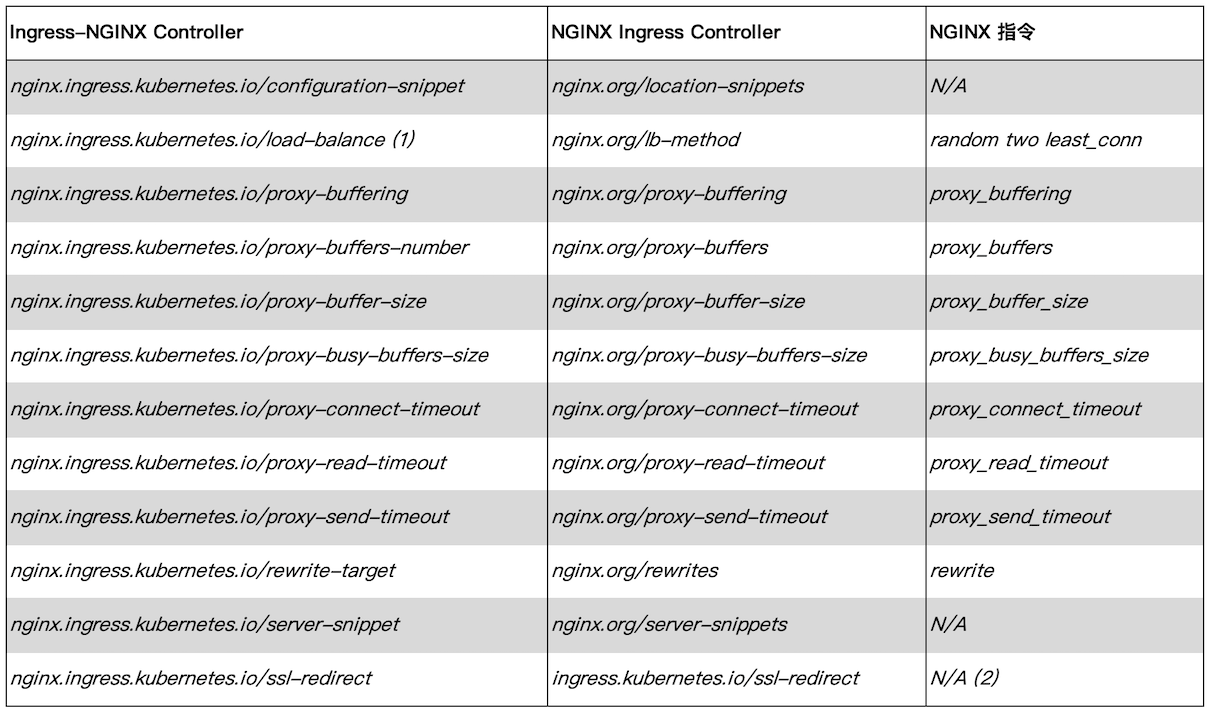 | Ingress-NGINX Controller | NGINX Ingress Controller | NGINX 指令 |
|---|---|---|
| nginx.ingress.kubernetes.io/configuration-snippet | nginx.org/location-snippets | N/A |
| nginx.ingress.kubernetes.io/load-balance (1) | nginx.org/lb-method | random two least_conn |
| nginx.ingress.kubernetes.io/proxy-buffering | nginx.org/proxy-buffering | proxy_buffering |
| nginx.ingress.kubernetes.io/proxy-buffers-number | nginx.org/proxy-buffers | proxy_buffers |
| nginx.ingress.kubernetes.io/proxy-buffer-size | nginx.org/proxy-buffer-size | proxy_buffer_size |
| nginx.ingress.kubernetes.io/proxy-busy-buffers-size | nginx.org/proxy-busy-buffers-size | proxy_busy_buffers_size |
| nginx.ingress.kubernetes.io/proxy-connect-timeout | nginx.org/proxy-connect-timeout | proxy_connect_timeout |
| nginx.ingress.kubernetes.io/proxy-read-timeout | nginx.org/proxy-read-timeout | proxy_read_timeout |
| nginx.ingress.kubernetes.io/proxy-send-timeout | nginx.org/proxy-send-timeout | proxy_send_timeout |
| nginx.ingress.kubernetes.io/rewrite-target | nginx.org/rewrites | rewrite |
| nginx.ingress.kubernetes.io/server-snippet | nginx.org/server-snippets | N/A |
| nginx.ingress.kubernetes.io/ssl-redirect | ingress.kubernetes.io/ssl-redirect | N/A (2) |